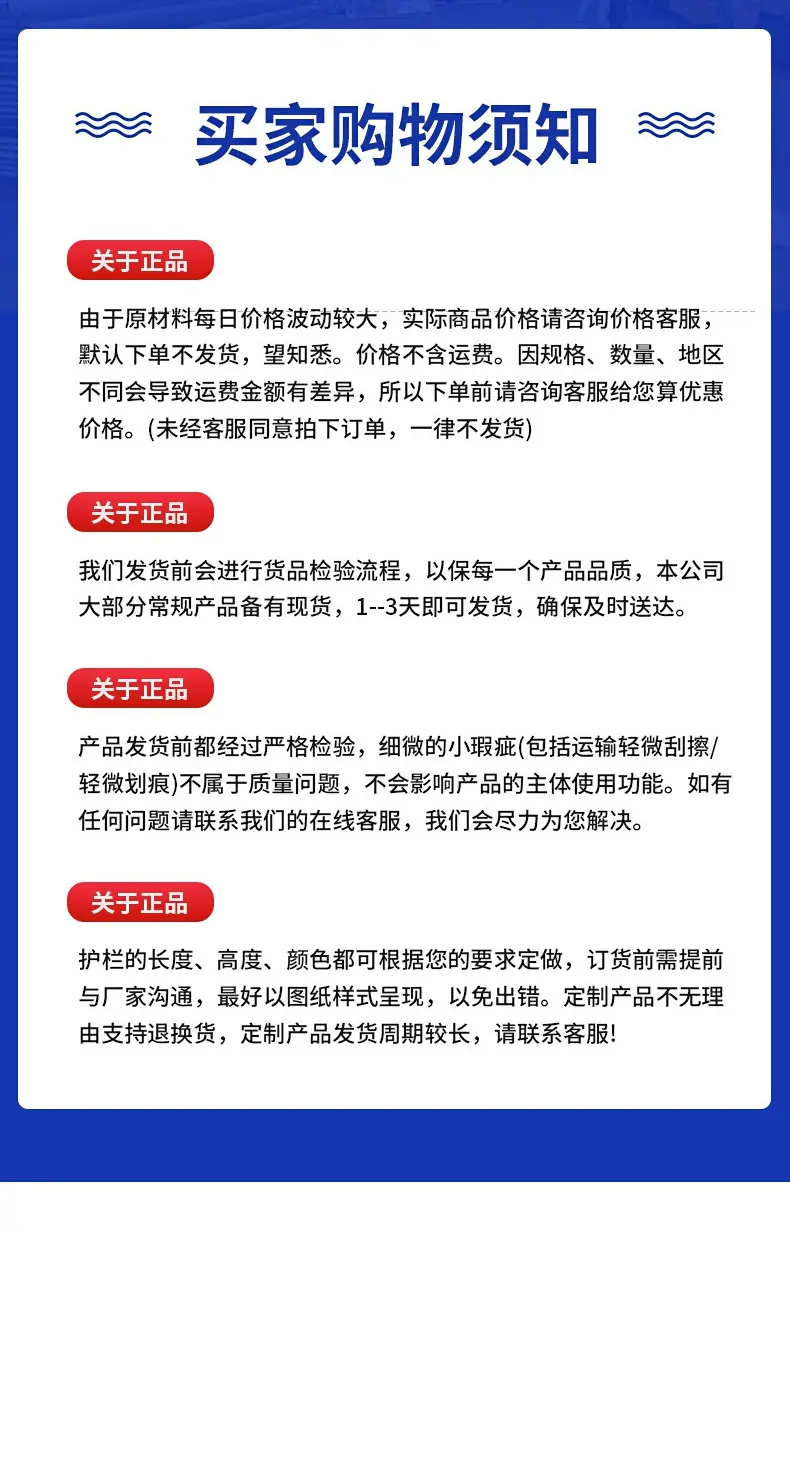 买家购物须知

关于正品

由于原材料每日价格波动较大，实际商品价格请咨询价格客服，默认下单不发货，望知悉。价格不含运费。因规格、数量、地区不同会导致运费金额有差异，所以下单前请咨询客服给您算优惠价格。(未经客服同意拍下订单，一律不发货)

关于正品

我们发货前会进行货品检验流程，以保每一个产品品质，本公司大部分常规产品备有现货，1--3天即可发货，确保及时送达。

关于正品

产品发货前都经过严格检验，细微的小瑕疵(包括运输轻微刮擦/轻微划痕)不属于质量问题，不会影响产品的主体使用功能。如有任何问题请联系我们的在线客服，我们会尽力为您解决。

关于正品

护栏的长度、高度、颜色都可根据您的要求定做，订货前需提前与厂家沟通，最好以图纸样式呈现，以免出错。定制产品不无理由支持退换货，定制产品发货周期较长，请联系客服!